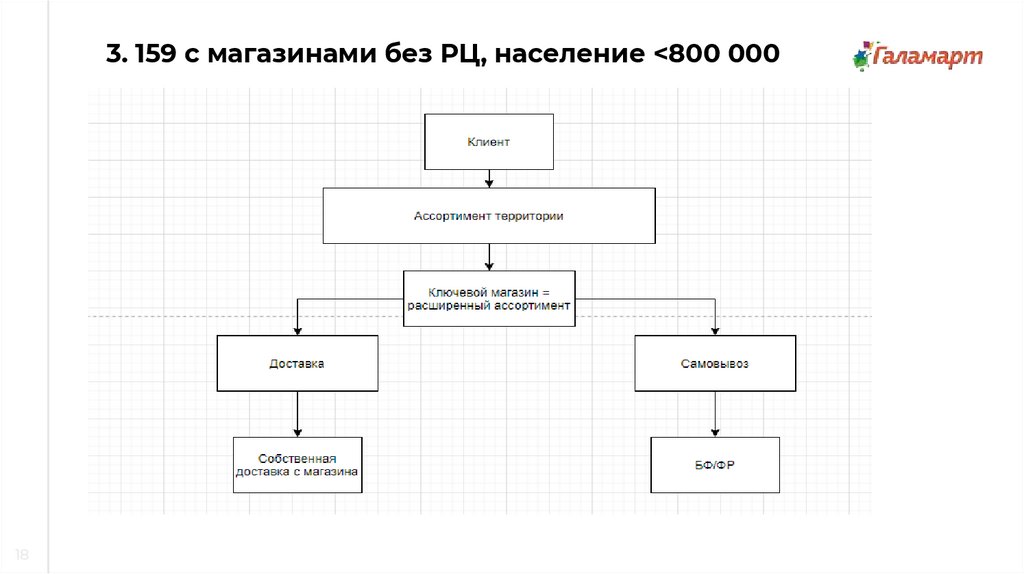 3. 159 с магазинами без РЦ, население <800 000

Галамарт

Клиент

Ассортимент территории

Ключевой магазин = расширенный ассортимент

Доставка

Самовывоз

Собственная доставка с магазина

БФ/ФР

18